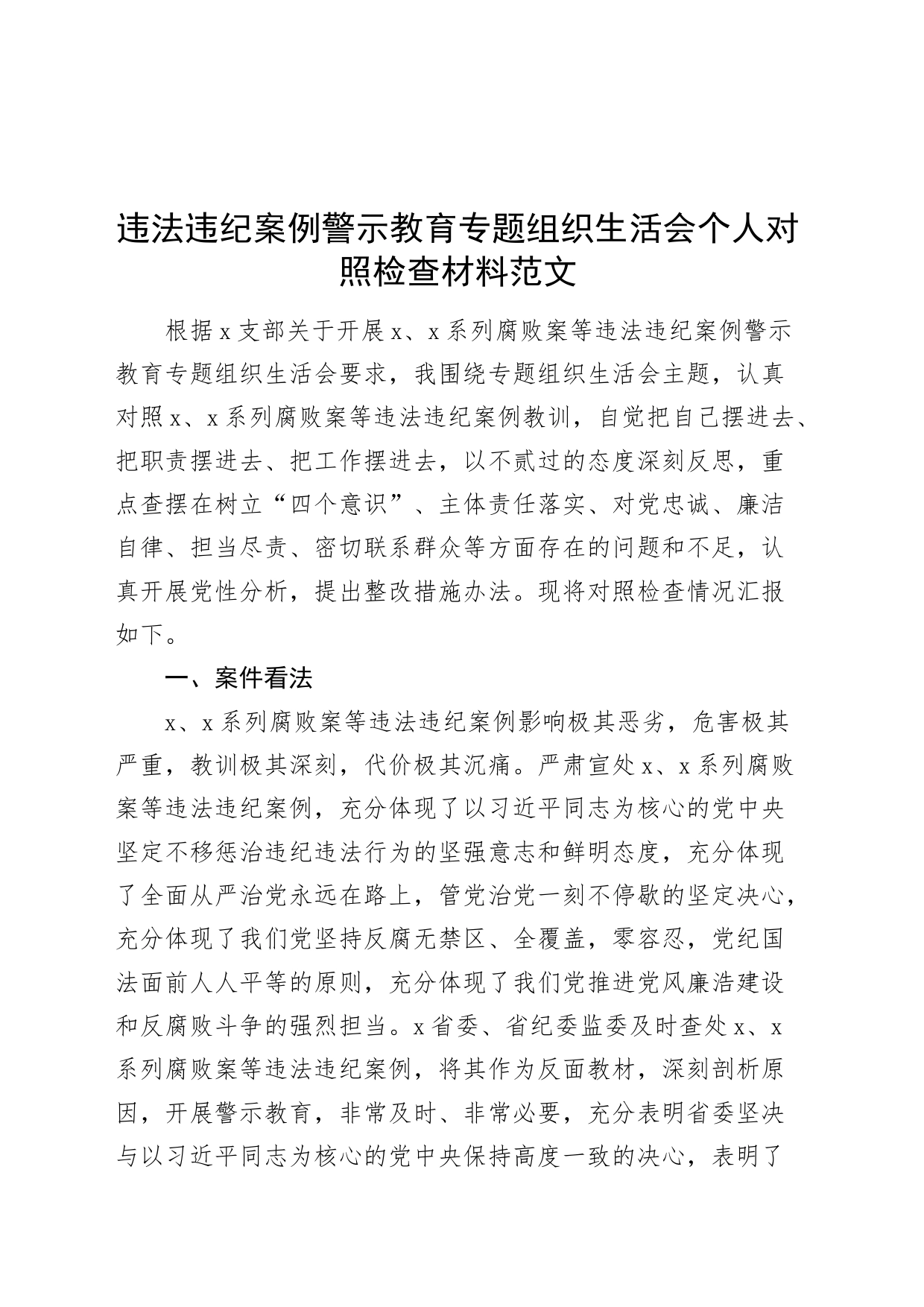 违法违纪案例警示教育专题组织生活会个人对照检查材料范文

根据x支部关于开展x、x系列腐败案等违法违纪案例警示教育专题组织生活会要求，我围绕专题组织生活会主题，认真对照x、x系列腐败案等违法违纪案例教训，自觉把自己摆进去、把职责摆进去、把工作摆进去，以不贰过的态度深刻反思，重点查摆在树立“四个意识”、主体责任落实、对党忠诚、廉洁自律、担当尽责、密切联系群众等方面存在的问题和不足，认真开展党性分析，提出整改措施办法。现将对照检查情况汇报如下。

一、案件看法

x、x系列腐败案等违法违纪案例影响极其恶劣，危害极其严重，教训极其深刻，代价极其沉痛。严肃宣处x、x系列腐败案等违法违纪案例，充分体现了以习近平同志为核心的党中央坚定不移惩治违纪违法行为的坚强意志和鲜明态度，充分体现了全面从严治党永远在路上，管党治党一刻不停歇的坚定决心，充分体现了我们党坚持反腐无禁区、全覆盖，零容忍，党纪国法面前人人平等的原则，充分体现了我们党推进党风廉浩建设和反腐败斗争的强烈担当。x省委、省纪委监委及时查处x、x系列腐败案等违法违纪案例，将其作为反面教材，深刻剖析原因，开展警示教育，非常及时、非常必要，充分表明省委坚决与以习近平同志为核心的党中央保持高度一致的决心，表明了